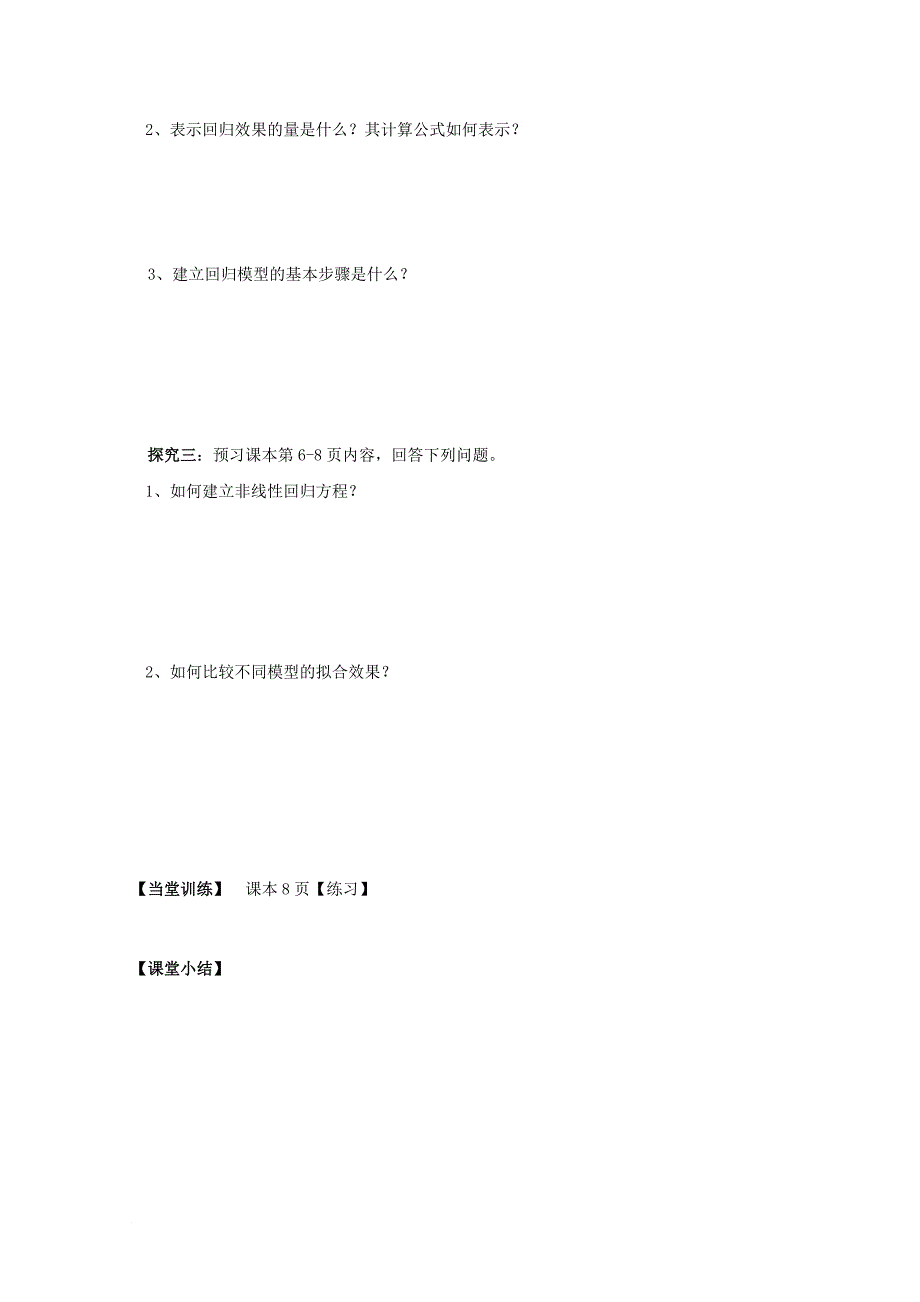 2、表示回归效果的量是什么？其计算公式如何表示？

3、建立回归模型的基本步骤是什么？

探究三：预习课本第 6-8 页内容，回答下列问题。

1、如何建立非线性回归方程？

2、如何比较不同模型的拟合效果？

【当堂训练】 课本 8 页【练习】

【课堂小结】